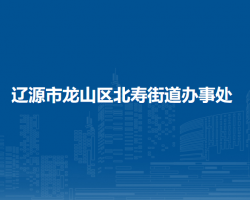 辽源市龙山区北寿街道办事处